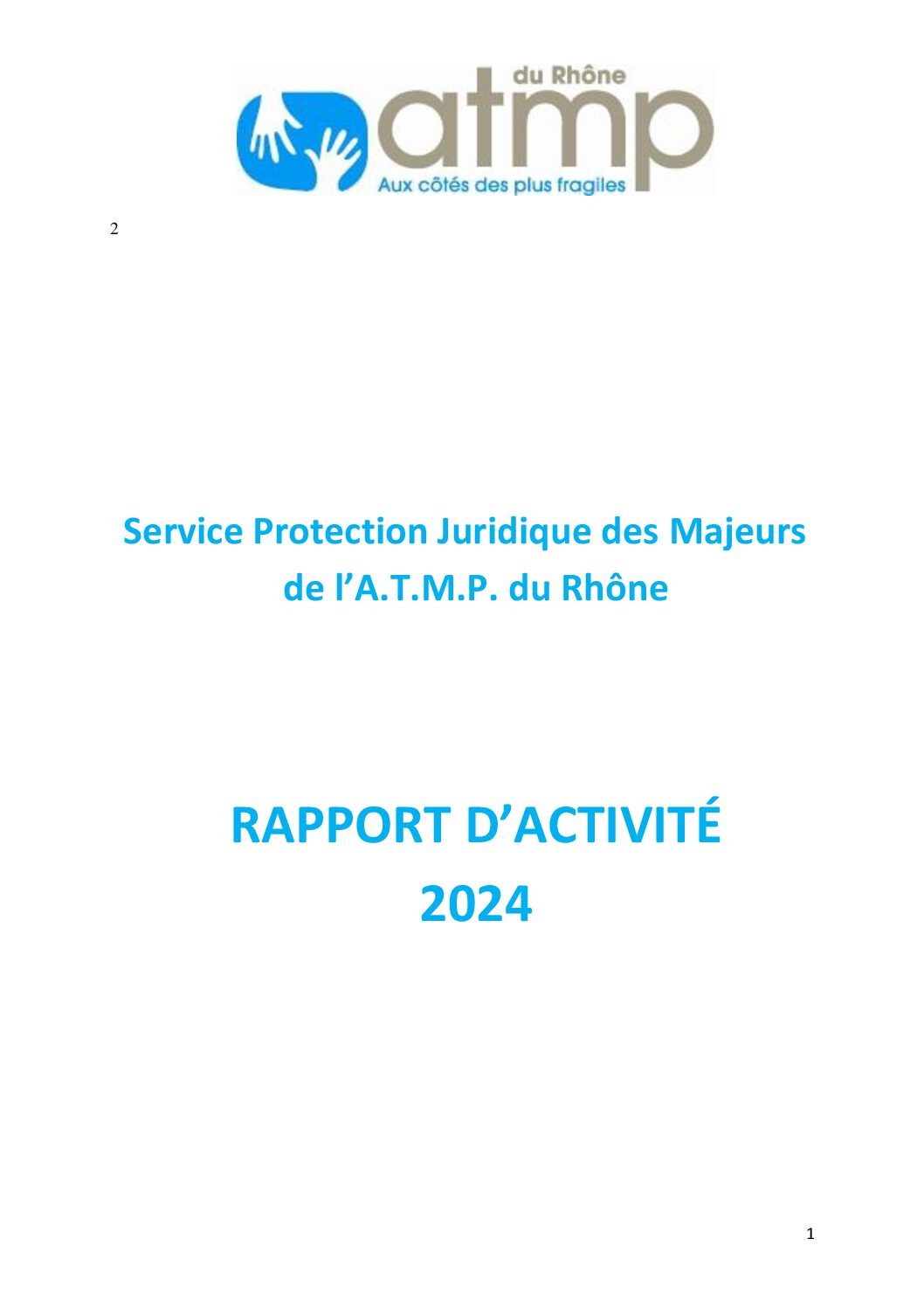 du Rhône
atmp
Aux côtés des plus fragiles

2

Service Protection Juridique des Majeurs de l'A.T.M.P. du Rhône

RAPPORT D'ACTIVITÉ
2024

1